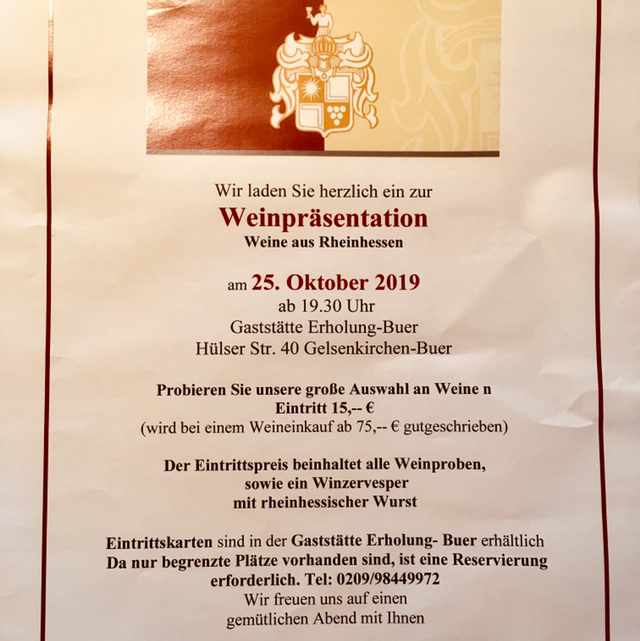 Wir laden Sie herzlich ein zur
Weinpräsentation
Weine aus Rheinhessen

am 25. Oktober 2019
ab 19.30 Uhr
Gaststätte Erholung-Buer
Hülser Str. 40 Gelsenkirchen-Buer

Probieren Sie unsere große Auswahl an Weine n
Eintritt 15,-- €
(wird bei einem Weineinkauf ab 75,-- € gutgeschrieben)

Der Eintrittspreis beinhaltet alle Weinproben,
sowie ein Winzervesper
mit rheinhessischer Wurst

Eintrittskarten sind in der Gaststätte Erholung- Buer erhältlich
Da nur begrenzte Plätze vorhanden sind, ist eine Reservierung erforderlich. Tel: 0209/98449972
Wir freuen uns auf einen
gemütlichen Abend mit Ihnen